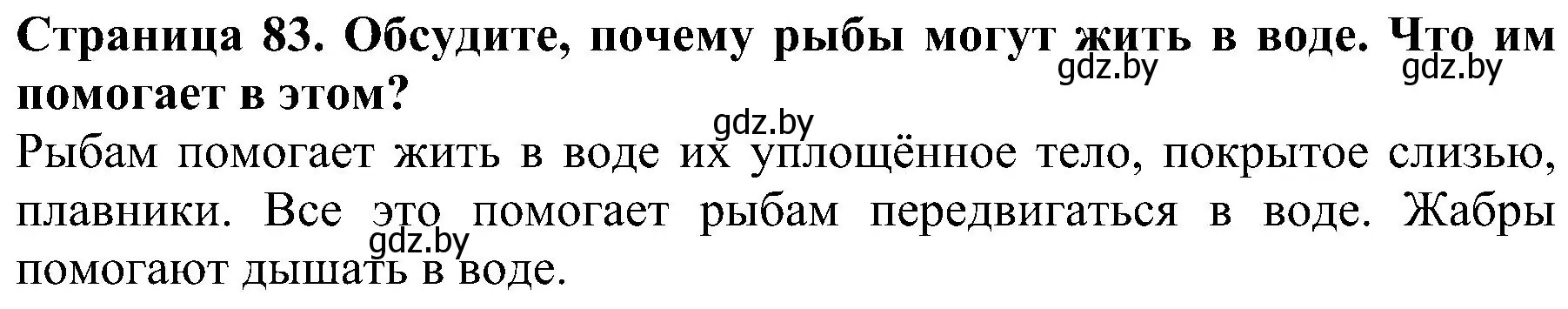 **Страница 83. Обсудите, почему рыбы могут жить в воде. Что им помогает в этом?**

gdz.by gdz.by gdz.by

Рыбам помогает жить в воде их уплощённое тело, покрытое слизью, плавники. Все это помогает рыбам передвигаться в воде. Жабры помогают дышать в воде.

gdz.by